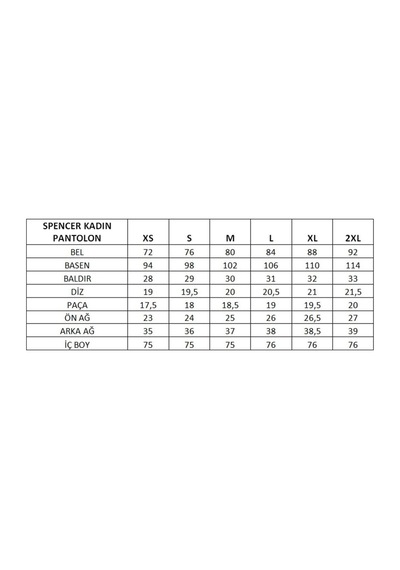 | SPENCER KADIN PANTOLON | XS | S | M | L | XL | 2XL |
|---|---|---|---|---|---|---|
| BEL | 72 | 76 | 80 | 84 | 88 | 92 |
| BASEN | 94 | 98 | 102 | 106 | 110 | 114 |
| BALDIR | 28 | 29 | 30 | 31 | 32 | 33 |
| DİZ | 19 | 19,5 | 20 | 20,5 | 21 | 21,5 |
| PAÇA | 17,5 | 18 | 18,5 | 19 | 19,5 | 20 |
| ÖN AĞ | 23 | 24 | 25 | 26 | 26,5 | 27 |
| ARKA AĞ | 35 | 36 | 37 | 38 | 38,5 | 39 |
| İÇ BOY | 75 | 75 | 75 | 76 | 76 | 76 |